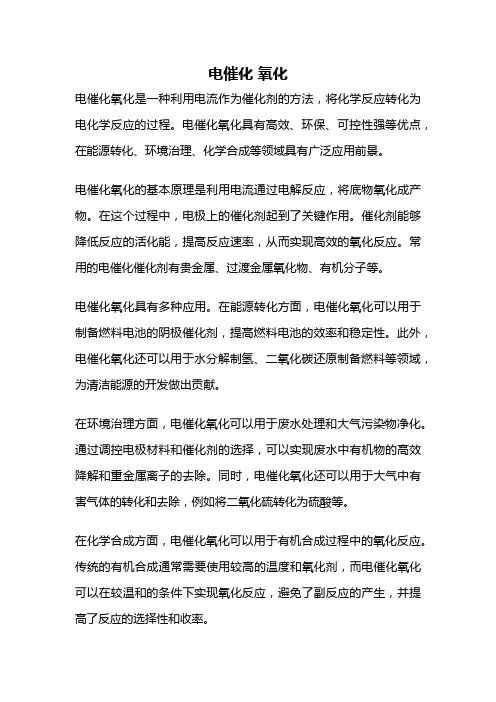 电催化 氧化

电催化氧化是一种利用电流作为催化剂的方法，将化学反应转化为电化学反应的过程。电催化氧化具有高效、环保、可控性强等优点，在能源转化、环境治理、化学合成等领域具有广泛应用前景。

电催化氧化的基本原理是利用电流通过电解反应，将底物氧化成产物。在这个过程中，电极上的催化剂起到了关键作用。催化剂能够降低反应的活化能，提高反应速率，从而实现高效的氧化反应。常用的电催化催化剂有贵金属、过渡金属氧化物、有机分子等。

电催化氧化具有多种应用。在能源转化方面，电催化氧化可以用于制备燃料电池的阴极催化剂，提高燃料电池的效率和稳定性。此外，电催化氧化还可以用于水分解制氢、二氧化碳还原制备燃料等领域，为清洁能源的开发做出贡献。

在环境治理方面，电催化氧化可以用于废水处理和大气污染物净化。通过调控电极材料和催化剂的选择，可以实现废水中有机物的高效降解和重金属离子的去除。同时，电催化氧化还可以用于大气中有害气体的转化和去除，例如将二氧化硫转化为硫酸等。

在化学合成方面，电催化氧化可以用于有机合成过程中的氧化反应。传统的有机合成通常需要使用较高的温度和氧化剂，而电催化氧化可以在较温和的条件下实现氧化反应，避免了副反应的产生，并提高了反应的选择性和收率。